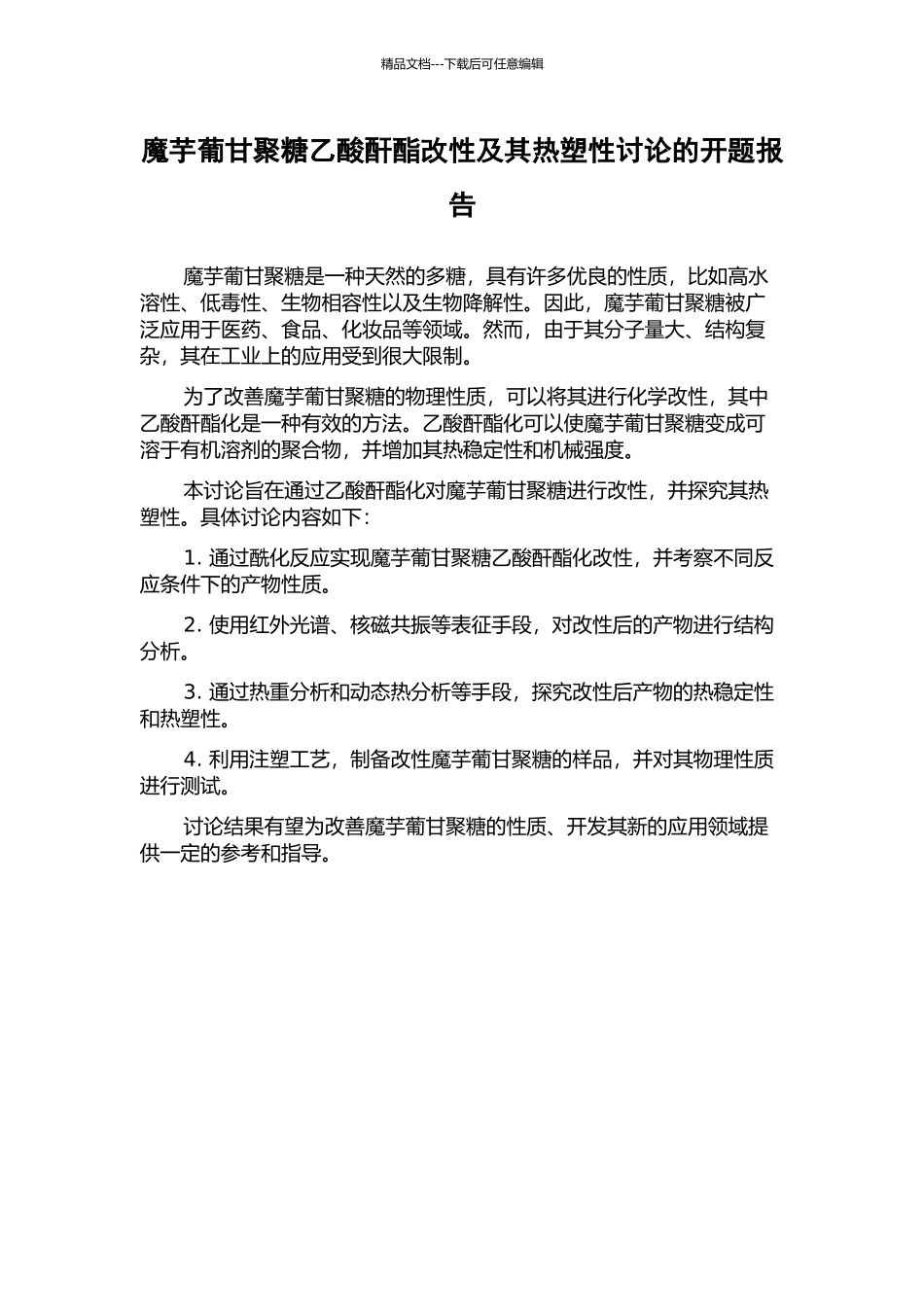 精品文档---下载后可任意编辑

魔芋葡甘聚糖乙酸酐酯改性及其热塑性讨论的开题报告

魔芋葡甘聚糖是一种天然的多糖，具有许多优良的性质，比如高水溶性、低毒性、生物相容性以及生物降解性。因此，魔芋葡甘聚糖被广泛应用于医药、食品、化妆品等领域。然而，由于其分子量大、结构复杂，其在工业上的应用受到很大限制。

为了改善魔芋葡甘聚糖的物理性质，可以将其进行化学改性，其中乙酸酐酯化是一种有效的方法。乙酸酐酯化可以使魔芋葡甘聚糖变成可溶于有机溶剂的聚合物，并增加其热稳定性和机械强度。

本讨论旨在通过乙酸酐酯化对魔芋葡甘聚糖进行改性，并探究其热塑性。具体讨论内容如下：

1. 通过酰化反应实现魔芋葡甘聚糖乙酸酐酯化改性，并考察不同反应条件下的产物性质。

2. 使用红外光谱、核磁共振等表征手段，对改性后的产物进行结构分析。

3. 通过热重分析和动态热分析等手段，探究改性后产物的热稳定性和热塑性。

4. 利用注塑工艺，制备改性魔芋葡甘聚糖的样品，并对其物理性质进行测试。

讨论结果有望为改善魔芋葡甘聚糖的性质、开发其新的应用领域提供一定的参考和指导。